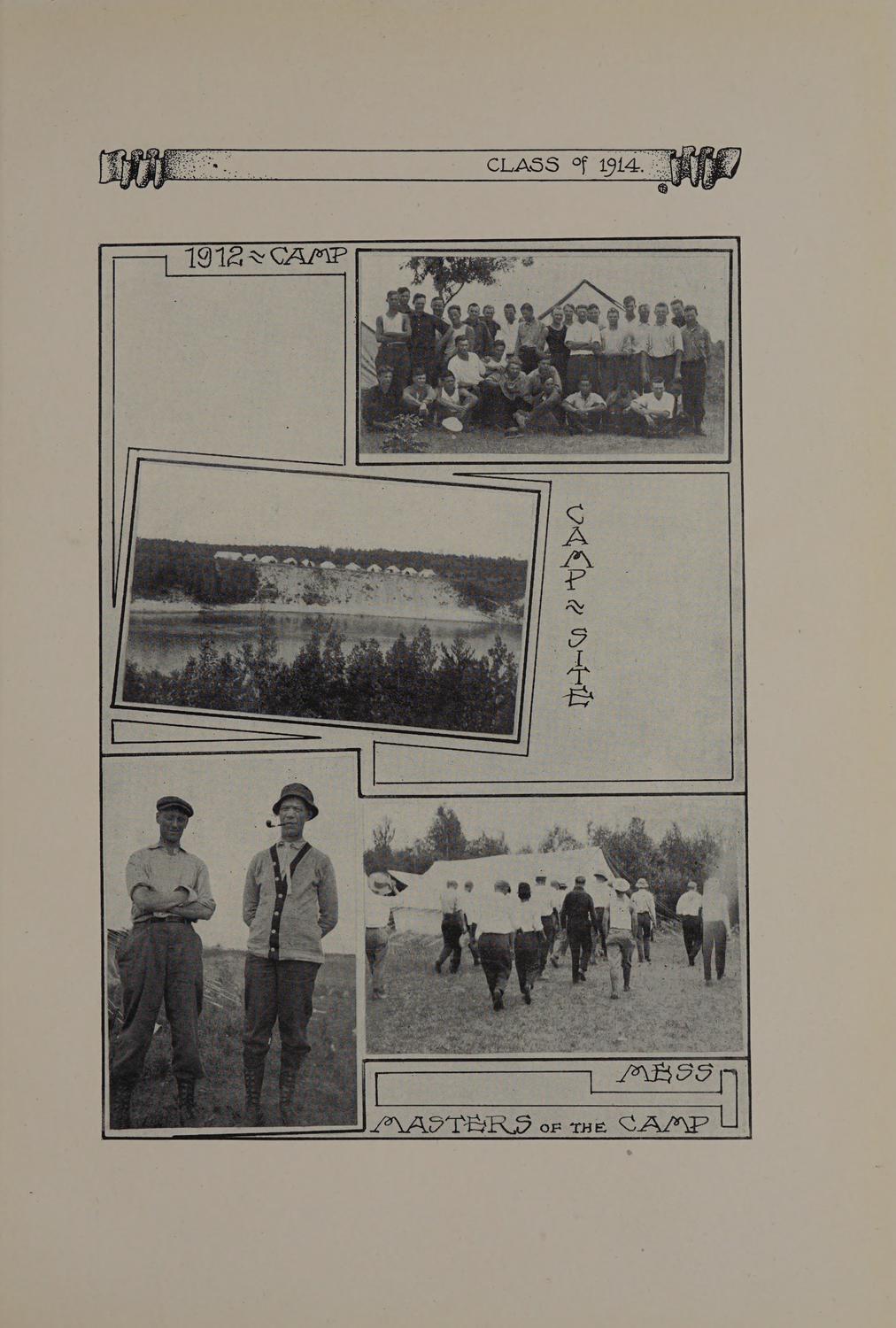 CLASS of 1914.

1912 ~ CAMP

CAMP ~ SITE

MESS

MASTERS OF THE CAMP